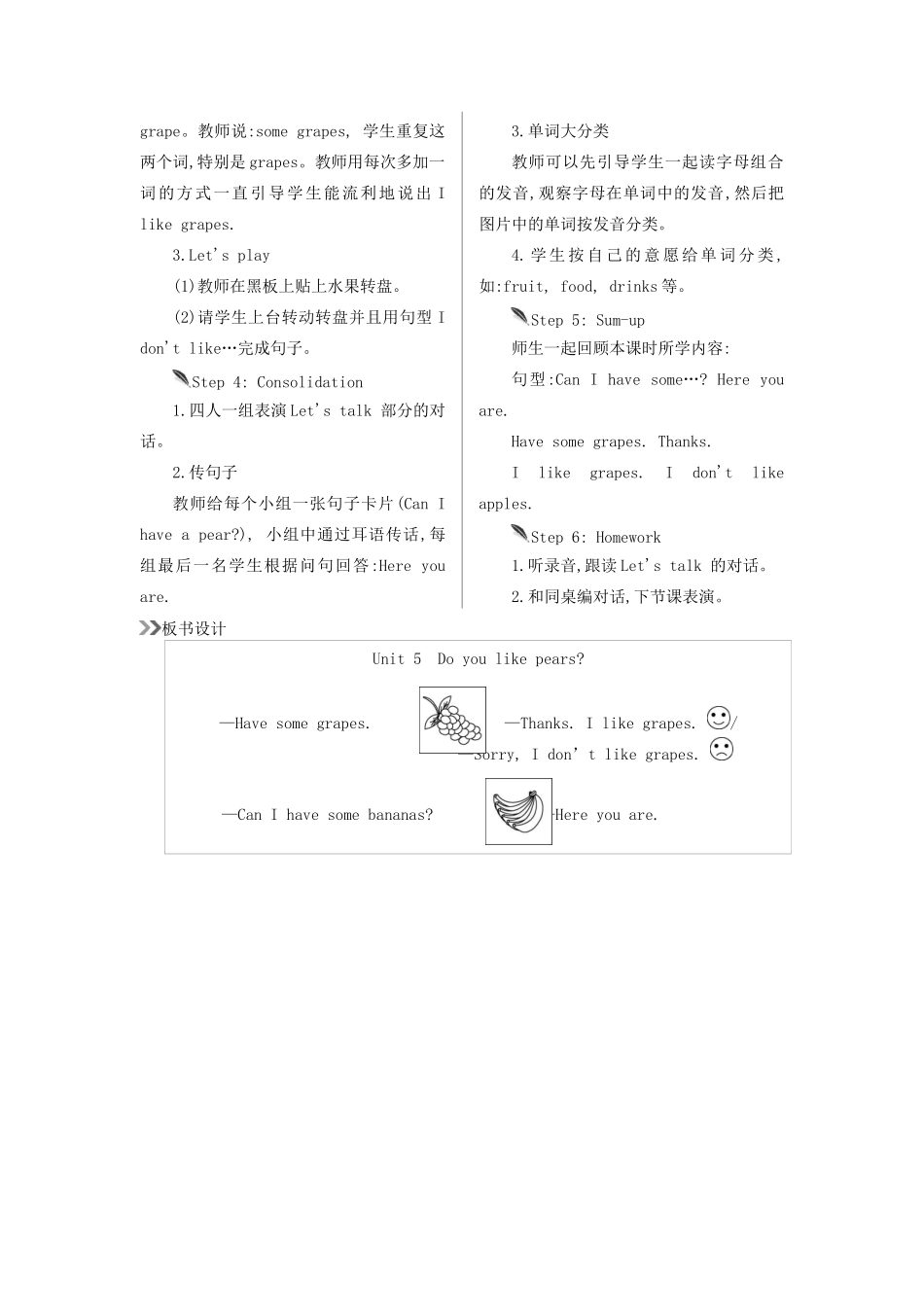 grape。教师说:some grapes, 学生重复这两个词,特别是grapes。教师用每次多加一词的方式一直引导学生能流利地说出I like grapes.

3.Let's play

(1)教师在黑板上贴上水果转盘。

(2)请学生上台转动转盘并且用句型I don't like…完成句子。

Step 4: Consolidation

1.四人一组表演Let's talk 部分的对话。

2.传句子

教师给每个小组一张句子卡片(Can I have a pear?), 小组中通过耳语传话,每组最后一名学生根据问句回答:Here you are.

3.单词大分类

教师可以先引导学生一起读字母组合的发音,观察字母在单词中的发音,然后把图片中的单词按发音分类。

4.学生按自己的意愿给单词分类,如:fruit, food, drinks等。

Step 5: Sum-up

师生一起回顾本课时所学内容:

句型:Can I have some…? Here you are.

Have some grapes. Thanks.

I like grapes. I don't like apples.

Step 6: Homework

1.听录音,跟读Let's talk 的对话。

2.和同桌编对话,下节课表演。

板书设计

Unit 5 Do you like pears?

—Have some grapes.

—Thanks. I like grapes. /

—Sorry, I don't like grapes.

—Can I have some bananas?

—Here you are.